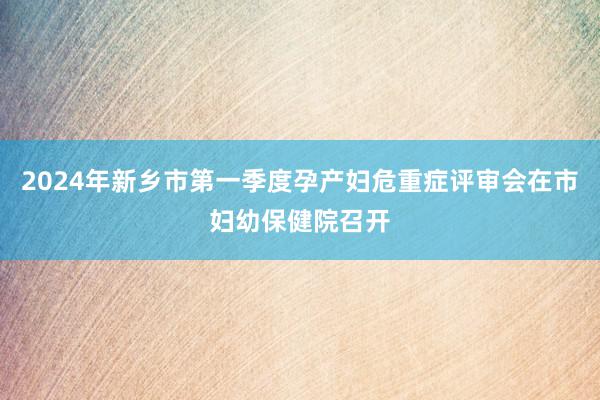 2024年新乡市第一季度孕产妇危重症评审会在市妇幼保健院召开